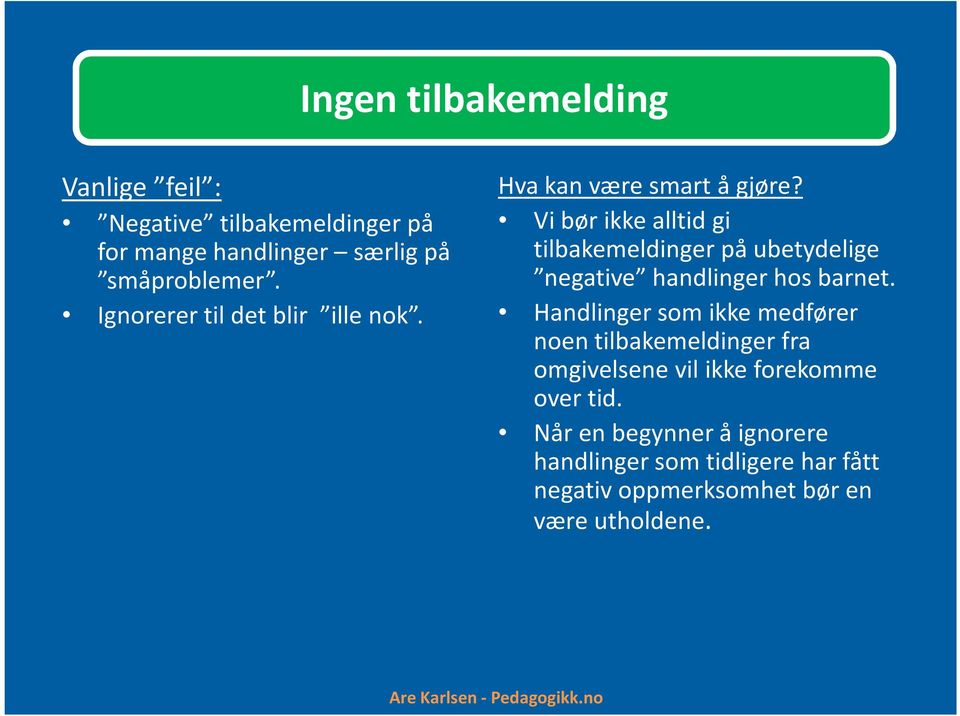 Ingen tilbakemelding

Vanlige ”feil”:

• ”Negative” tilbakemeldinger på for mange handlinger – særlig på ”småproblemer”.
• Ignorerer til det blir ”ille nok”.

Hva kan være smart å gjøre?

• Vi bør ikke alltid gi tilbakemeldinger på ubetydelige ”negative” handlinger hos barnet.
• Handlinger som ikke medfører noen tilbakemeldinger fra omgivelsene vil ikke forekomme over tid.
• Når en begynner å ignorere handlinger som tidligere har fått negativ oppmerksomhet bør en være utholdene.

Are Karlsen - Pedagogikk.no